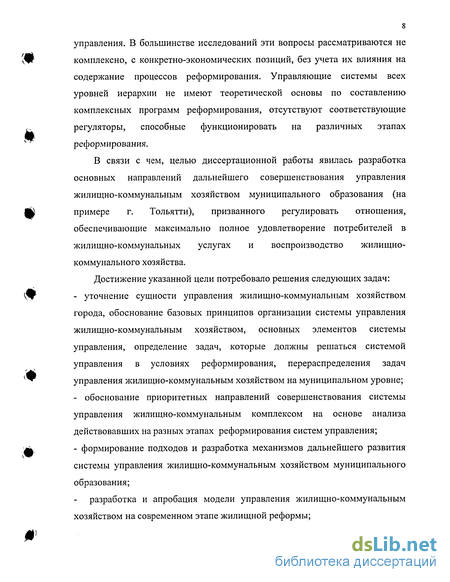 8

управления. В большинстве исследований эти вопросы рассматриваются не комплексно, с конкретно-экономических позиций, без учета их влияния на содержание процессов реформирования. Управляющие системы всех уровней иерархии не имеют теоретической основы по составлению комплексных программ реформирования, отсутствуют соответствующие регуляторы, способные функционировать на различных этапах реформирования.

В связи с чем, целью диссертационной работы явилась разработка основных направлений дальнейшего совершенствования управления жилищно-коммунальным хозяйством муниципального образования (на примере г. Тольятти), призванного регулировать отношения, обеспечивающие максимально полное удовлетворение потребителей в жилищно-коммунальных услугах и воспроизводство жилищно-коммунального хозяйства.

Достижение указанной цели потребовало решения следующих задач:

- уточнение сущности управления жилищно-коммунальным хозяйством города, обоснование базовых принципов организации системы управления жилищно-коммунальным хозяйством, основных элементов системы управления, определение задач, которые должны решаться системой управления в условиях реформирования, перераспределения задач управления жилищно-коммунальным хозяйством на муниципальном уровне;

- обоснование приоритетных направлений совершенствования системы управления жилищно-коммунальным комплексом на основе анализа действовавших на разных этапах реформирования систем управления;

- формирование подходов и разработка механизмов дальнейшего развития системы управления жилищно-коммунальным хозяйством муниципального образования;

- разработка и апробация модели управления жилищно-коммунальным хозяйством на современном этапе жилищной реформы;

dsLib.net
библиотека диссертаций